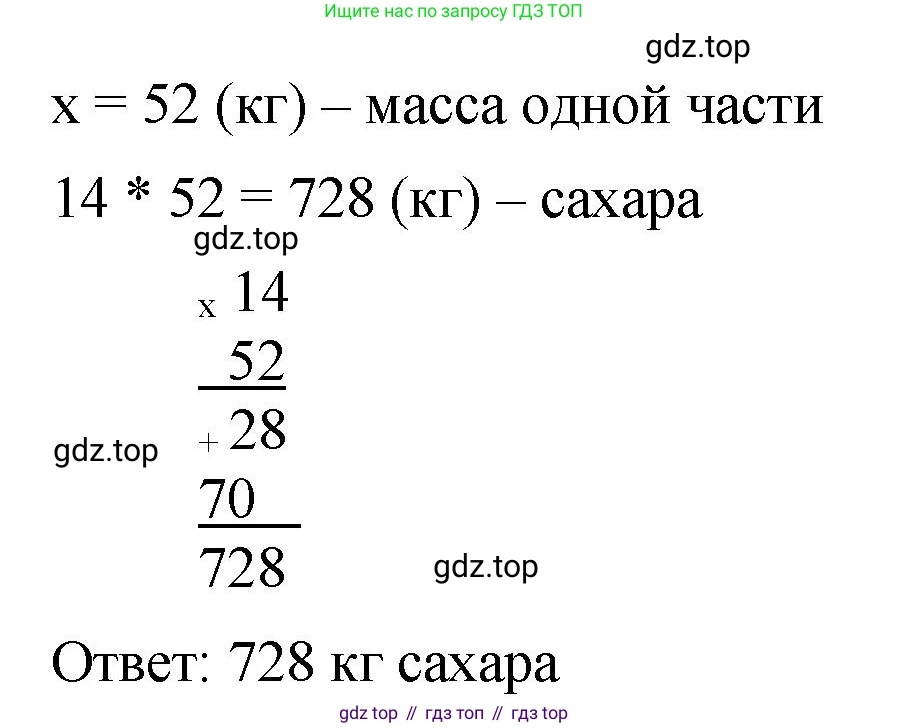 Ищите нас по запросу ГДЗ ТОП

gdz.top

x = 52 (кг) – масса одной части

14 * 52 = 728 (кг) – сахара

gdz.top

x 14
52
+ 28
70
728

gdz.top

gdz.top

Ответ: 728 кг сахара

gdz top // гдз топ // гдз top